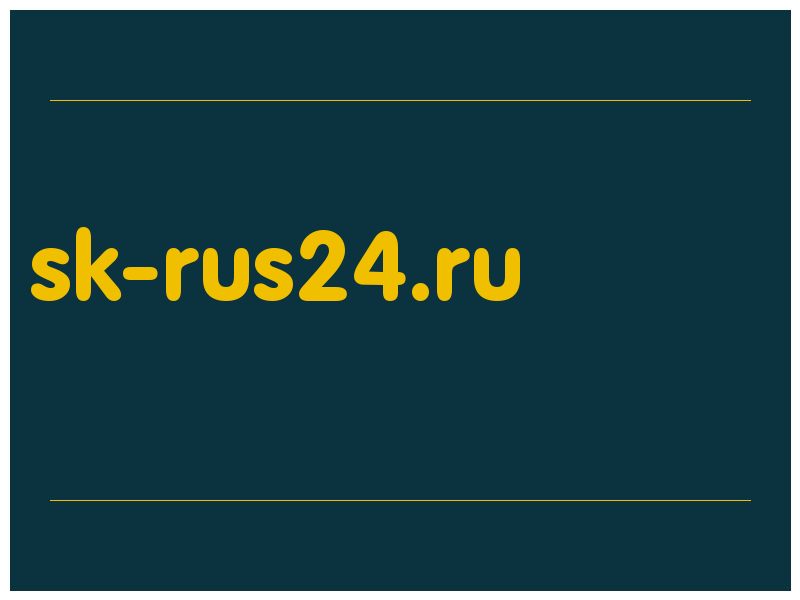 sk-rus24.ru